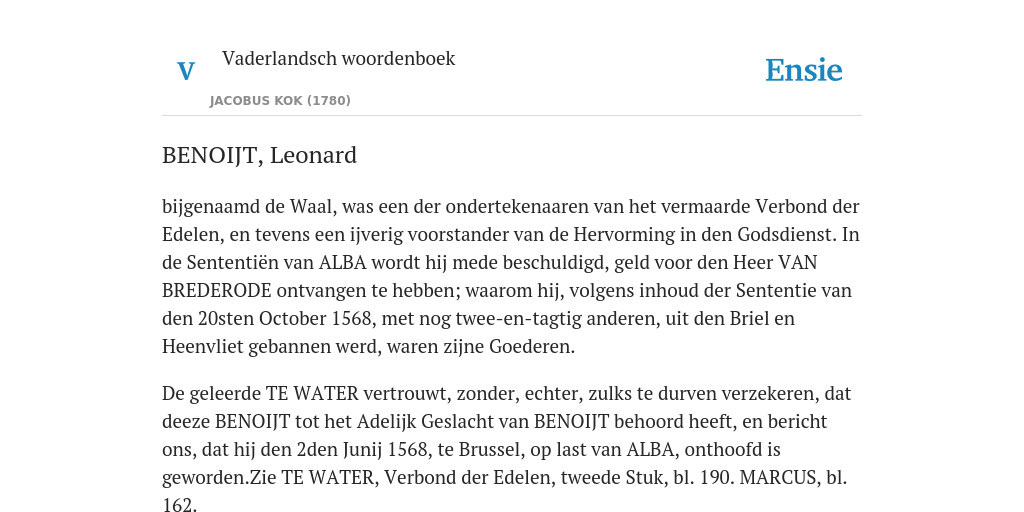 V

Vaderlandsch woordenboek

JACOBUS KOK (1780)

Ensie

BENOIJT, Leonard

bijgenaamd de Waal, was een der ondertekenaaren van het vermaarde Verbond der Edelen, en tevens een ijverig voorstander van de Hervorming in den Godsdienst. In de Sententiën van ALBA wordt hij mede beschuldigd, geld voor den Heer VAN BREDERODE ontvangen te hebben; waarom hij, volgens inhoud der Sententie van den 20sten October 1568, met nog twee-en-tagtig anderen, uit den Briel en Heenvliet gebannen werd, waren zijne Goederen.

De geleerde TE WATER vertrouwt, zonder, echter, zulks te durven verzekeren, dat deeze BENOIJT tot het Adelijk Geslacht van BENOIJT behoord heeft, en bericht ons, dat hij den 2den Junij 1568, te Brussel, op last van ALBA, onthoofd is geworden.Zie TE WATER, Verbond der Edelen, tweede Stuk, bl. 190. MARCUS, bl. 162.